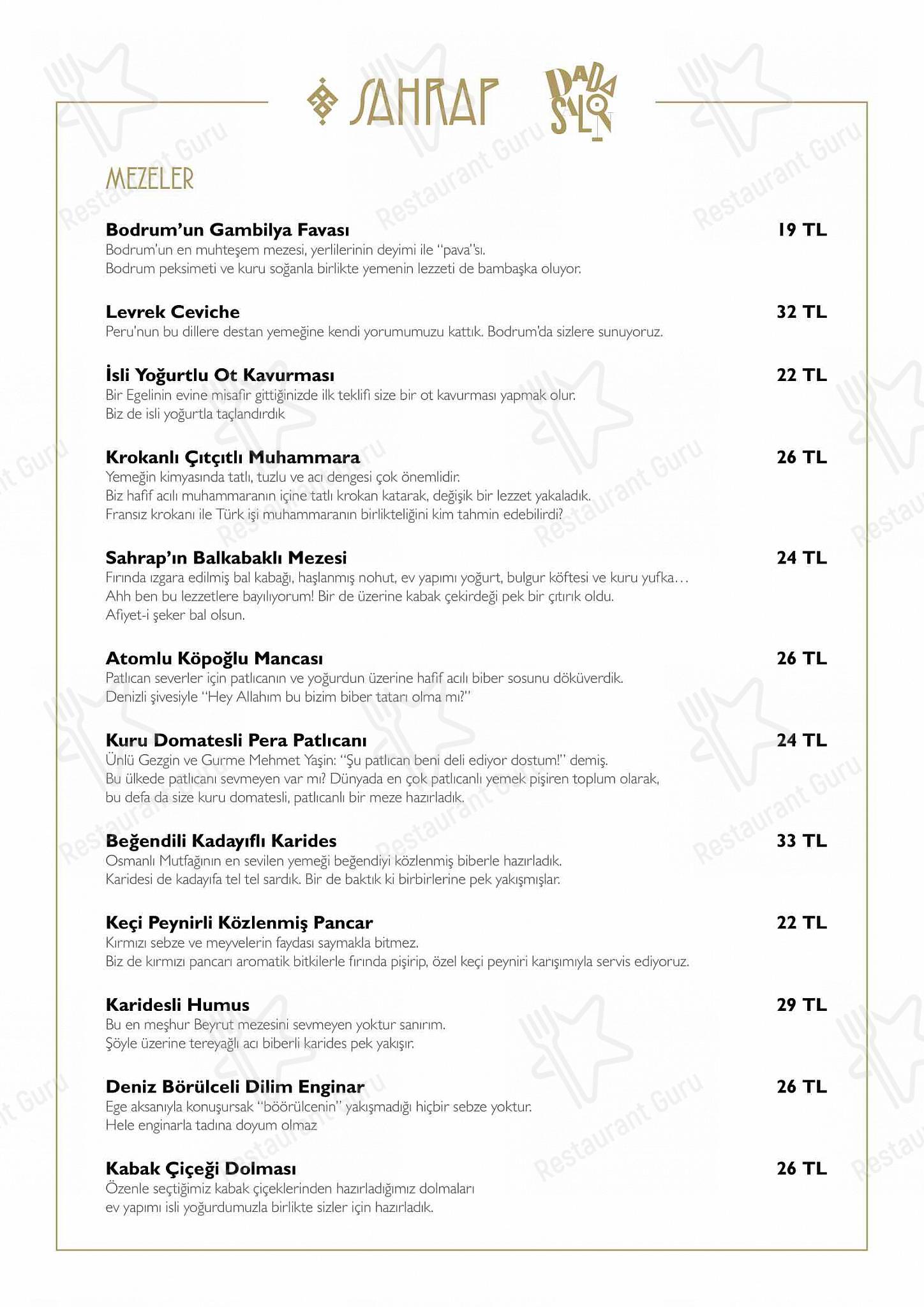 SAHRAP

DADA SALON

MEZELER

Bodrum'un Gambilya Favası
19 TL
Bodrum'un en muhteşem mezesi, yerlilerinin deyimi ile "pava"sı.
Bodrum peksimeti ve kuru soğanla birlikte yemenin lezzeti de bambaşka oluyor.

Levrek Ceviche
32 TL
Peru'nun bu dillere destan yemeğine kendi yorumumuzu kattık. Bodrum'da sizlere sunuyoruz.

İsli Yoğurtlu Ot Kavurması
22 TL
Bir Egelinin evine misafir gittiğinizde ilk teklifi size bir ot kavurması yapmak olur.
Biz de isli yoğurtla taçlandırdık

Krokanlı Çıtçıtlı Muhammara
26 TL
Yemeğin kimyasında tatlı, tuzlu ve acı dengesi çok önemlidir.
Biz hafif acılı muhammaranın içine tatlı krokan katarak, değişik bir lezzet yakaladık.
Fransız krokanı ile Türk işi muhammaranın birlikteliğini kim tahmin edebilirdi?

Sahrap'ın Balkabaklı Mezesi
24 TL
Fırında ızgara edilmiş bal kabağı, haşlanmış nohut, ev yapımı yoğurt, bulgur köftesi ve kuru yufka…
Ahh ben bu lezzetlere bayılıyorum! Bir de üzerine kabak çekirdeği pek bir çıtırık oldu.
Afiyet-i şeker bal olsun.

Atomlu Köpoğlu Mancası
26 TL
Patlıcan severler için patlıcanın ve yoğurdun üzerine hafif acılı biber sosunu döküverdik.
Denizli şivesiyle "Hey Allahım bu bizim biber tatarı olma mı?"

Kuru Domatesli Pera Patlıcanı
24 TL
Ünlü Gezgin ve Gurme Mehmet Yaşin: "Şu patlıcan beni deli ediyor dostum!" demiş.
Bu ülkede patlıcanı sevmeyen var mı? Dünyada en çok patlıcanlı yemek pişiren toplum olarak,
bu defa da size kuru domatesli, patlıcanlı bir meze hazırladık.

Beğendili Kadayıflı Karides
33 TL
Osmanlı Mutfağının en sevilen yemeği beğendiyi közlenmiş biberle hazırladık.
Karidesi de kadayıfa tel tel sardık. Bir de baktık ki birbirlerine pek yakışmışlar.

Keçi Peynirli Közlenmiş Pancar
22 TL
Kırmızı sebze ve meyvelerin faydası saymakla bitmez.
Biz de kırmızı pancarı aromatik bitkilerle fırında pişirip, özel keçi peyniri karışımıyla servis ediyoruz.

Karidesli Humus
29 TL
Bu en meşhur Beyrut mezesini sevmeyen yoktur sanırım.
Şöyle üzerine tereyağlı acı biberli karides pek yakışır.

Deniz Börülceli Dilim Enginar
26 TL
Ege aksanıyla konuşursak "böörülcenin" yakışmadığı hiçbir sebze yoktur.
Hele enginarla tadına doyum olmaz

Kabak Çiçeği Dolması
26 TL
Özenle seçtiğimiz kabak çiçeklerinden hazırladığımız dolmaları
ev yapımı isli yoğurdumuzla birlikte sizler için hazırladık.

Restaurant Guru